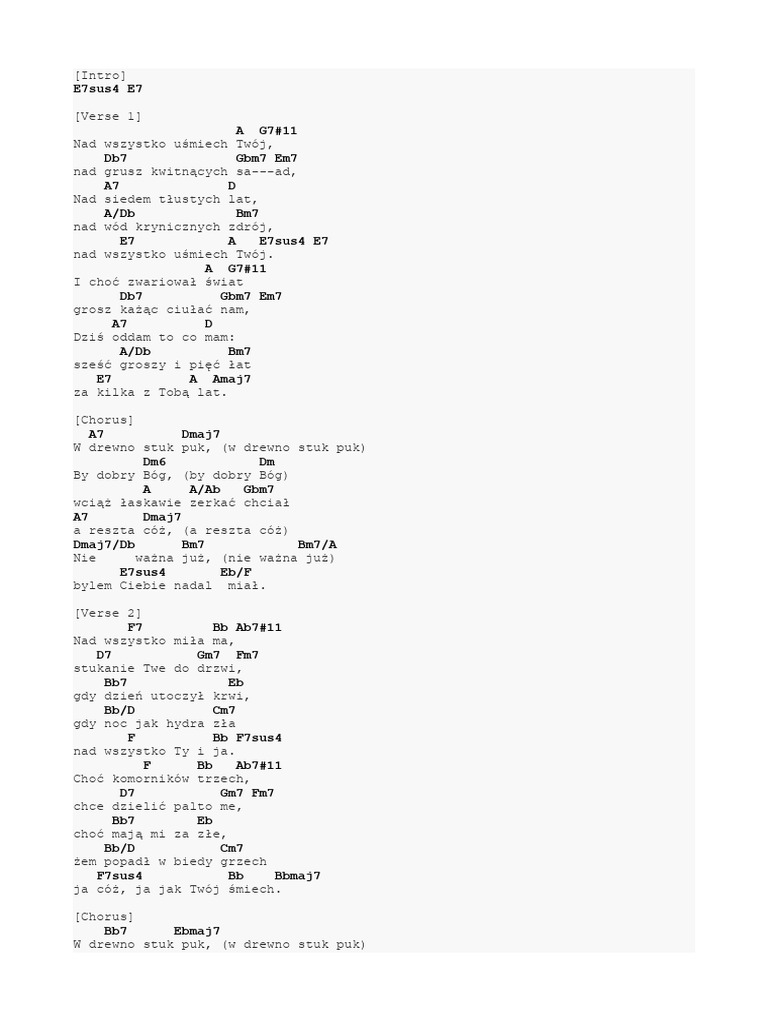 [Intro]
E7sus4 E7

[Verse 1]
A G7#11
Nad wszystko uśmiech Twój,
Db7 Gbm7 Em7
nad grusz kwitnących sa---ad,
A7 D
Nad siedem tłustych lat,
A/Db Bm7
nad wód krynicznych zdrój,
E7 A E7sus4 E7
nad wszystko uśmiech Twój.
A G7#11
I choć zwariował świat
Db7 Gbm7 Em7
grosz każąc ciułać nam,
A7 D
Dziś oddam to co mam:
A/Db Bm7
sześć groszy i pięć łat
E7 A Amaj7
za kilka z Tobą lat.

[Chorus]
A7 Dmaj7
W drewno stuk puk, (w drewno stuk puk)
Dm6 Dm
By dobry Bóg, (by dobry Bóg)
A A/Ab Gbm7
wciąż łaskawie zerkać chciał
A7 Dmaj7
a reszta cóż, (a reszta cóż)
Dmaj7/Db Bm7 Bm7/A
Nie ważna już, (nie ważna już)
E7sus4 Eb/F
bylem Ciebie nadal miał.

[Verse 2]
F7 Bb Ab7#11
Nad wszystko miła ma,
D7 Gm7 Fm7
stukanie Twe do drzwi,
Bb7 Eb
gdy dzień utoczył krwi,
Bb/D Cm7
gdy noc jak hydra zła
F Bb F7sus4
nad wszystko Ty i ja.
F Bb Ab7#11
Choć komorników trzech,
D7 Gm7 Fm7
chce dzielić palto me,
Bb7 Eb
choć mają mi za złe,
Bb/D Cm7
żem popadł w biedy grzech
F7sus4 Bb Bbmaj7
ja cóż, ja jak Twój śmiech.

[Chorus]
Bb7 Ebmaj7
W drewno stuk puk, (w drewno stuk puk)